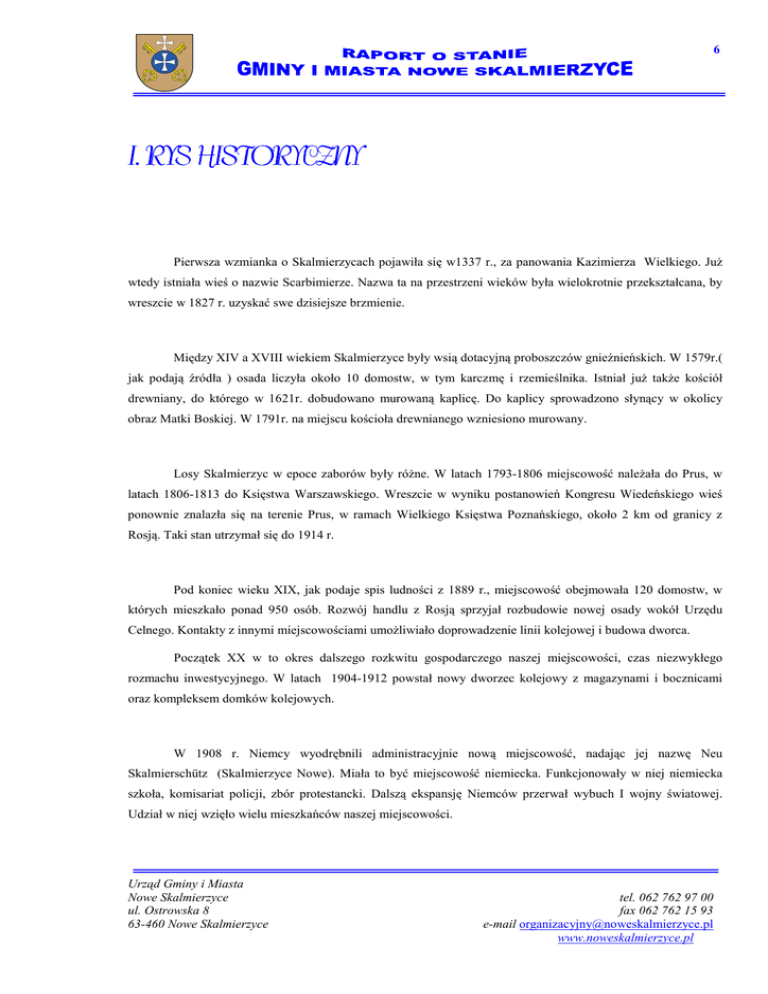 RAPORT O STANIE
GMINY I MIASTA NOWE SKALMIERZYCE

6

I. RYS HISTORYCZNY

Pierwsza wzmianka o Skalmierzycach pojawiła się w1337 r., za panowania Kazimierza Wielkiego. Już wtedy istniała wieś o nazwie Scarbimierze. Nazwa ta na przestrzeni wieków była wielokrotnie przekształcana, by wreszcie w 1827 r. uzyskać swe dzisiejsze brzmienie.

Między XIV a XVIII wiekiem Skalmierzyce były wsią dotacyjną proboszczów gnieźnieńskich. W 1579r.( jak podają źródła ) osada liczyła około 10 domostw, w tym karczmę i rzemieślnika. Istniał już także kościół drewniany, do którego w 1621r. dobudowano murowaną kaplicę. Do kaplicy sprowadzono słynący w okolicy obraz Matki Boskiej. W 1791r. na miejscu kościoła drewnianego wzniesiono murowany.

Losy Skalmierzyc w epoce zaborów były różne. W latach 1793-1806 miejscowość należała do Prus, w latach 1806-1813 do Księstwa Warszawskiego. Wreszcie w wyniku postanowień Kongresu Wiedeńskiego wieś ponownie znalazła się na terenie Prus, w ramach Wielkiego Księstwa Poznańskiego, około 2 km od granicy z Rosją. Taki stan utrzymał się do 1914 r.

Pod koniec wieku XIX, jak podaje spis ludności z 1889 r., miejscowość obejmowała 120 domostw, w których mieszkało ponad 950 osób. Rozwój handlu z Rosją sprzyjał rozbudowie nowej osady wokół Urzędu Celnego. Kontakty z innymi miejscowościami umożliwiało doprowadzenie linii kolejowej i budowa dworca.

Początek XX w to okres dalszego rozkwitu gospodarczego naszej miejscowości, czas niezwykłego rozmachu inwestycyjnego. W latach 1904-1912 powstał nowy dworzec kolejowy z magazynami i bocznicami oraz kompleksem domków kolejowych.

W 1908 r. Niemcy wyodrębnili administracyjnie nową miejscowość, nadając jej nazwę Neu Skalmierschütz (Skalmierzyce Nowe). Miała to być miejscowość niemiecka. Funkcjonowały w niej niemiecka szkoła, komisariat policji, zbór protestancki. Dalszą ekspansję Niemców przerwał wybuch I wojny światowej. Udział w niej wzięło wielu mieszkańców naszej miejscowości.

Urząd Gminy i Miasta
Nowe Skalmierzyce
ul. Ostrowska 8
63-460 Nowe Skalmierzyce

tel. 062 762 97 00
fax 062 762 15 93
e-mail organizacyjny@noweskalmierzyce.pl
www.noweskalmierzyce.pl